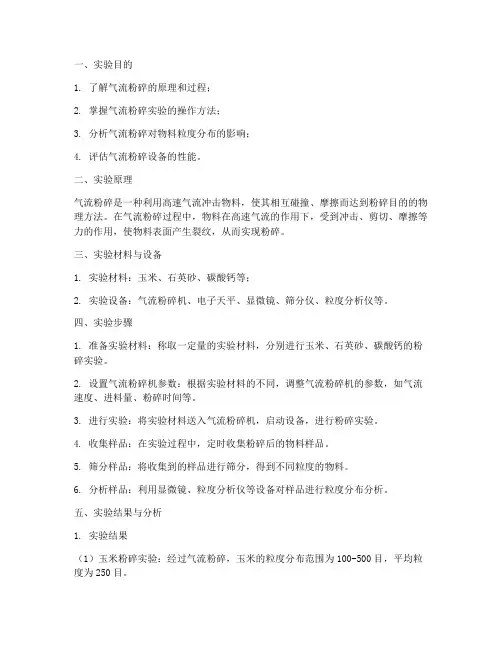 一、实验目的

1. 了解气流粉碎的原理和过程；

2. 掌握气流粉碎实验的操作方法；

3. 分析气流粉碎对物料粒度分布的影响；

4. 评估气流粉碎设备的性能。

二、实验原理

气流粉碎是一种利用高速气流冲击物料，使其相互碰撞、摩擦而达到粉碎目的的物理方法。在气流粉碎过程中，物料在高速气流的作用下，受到冲击、剪切、摩擦等力的作用，使物料表面产生裂纹，从而实现粉碎。

三、实验材料与设备

1. 实验材料：玉米、石英砂、碳酸钙等；

2. 实验设备：气流粉碎机、电子天平、显微镜、筛分仪、粒度分析仪等。

四、实验步骤

1. 准备实验材料：称取一定量的实验材料，分别进行玉米、石英砂、碳酸钙的粉碎实验。

2. 设置气流粉碎机参数：根据实验材料的不同，调整气流粉碎机的参数，如气流速度、进料量、粉碎时间等。

3. 进行实验：将实验材料送入气流粉碎机，启动设备，进行粉碎实验。

4. 收集样品：在实验过程中，定时收集粉碎后的物料样品。

5. 筛分样品：将收集到的样品进行筛分，得到不同粒度的物料。

6. 分析样品：利用显微镜、粒度分析仪等设备对样品进行粒度分布分析。

五、实验结果与分析

1. 实验结果

（1）玉米粉碎实验：经过气流粉碎，玉米的粒度分布范围为100-500目，平均粒度为250目。